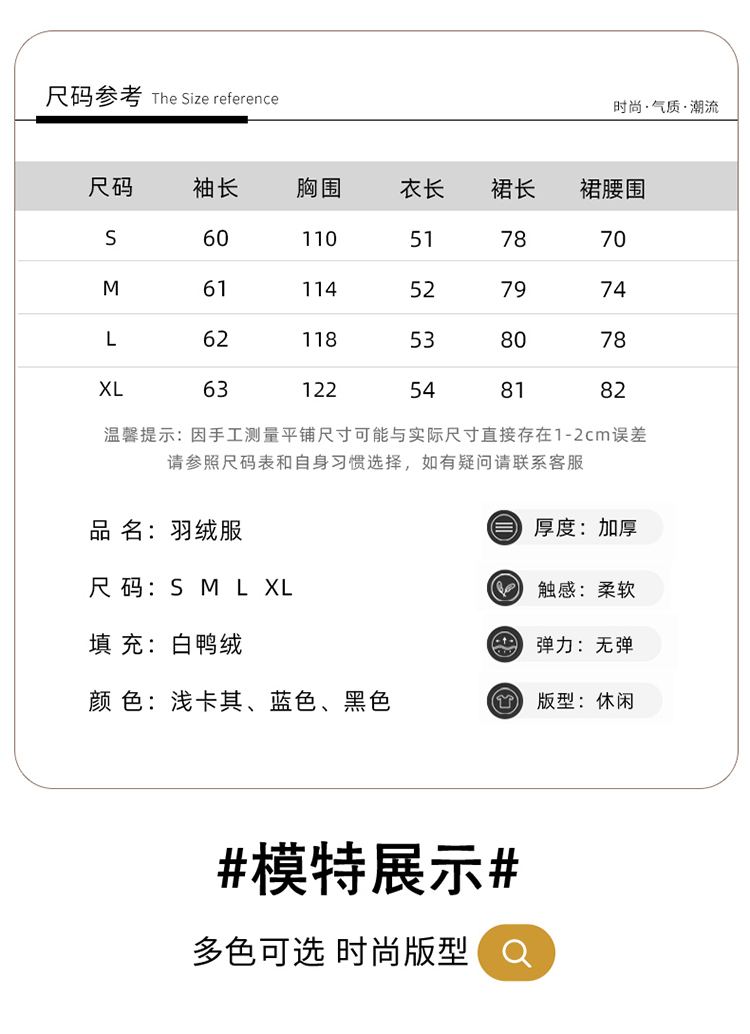 尺码参考 The Size reference

时尚·气质·潮流

| 尺码 | 袖长 | 胸围 | 衣长 | 裙长 | 裙腰围 |
|---|---|---|---|---|---|
| S | 60 | 110 | 51 | 78 | 70 |
| M | 61 | 114 | 52 | 79 | 74 |
| L | 62 | 118 | 53 | 80 | 78 |
| XL | 63 | 122 | 54 | 81 | 82 |

温馨提示：因手工测量平铺尺寸可能与实际尺寸直接存在1-2cm误差
请参照尺码表和自身习惯选择，如有疑问请联系客服

品 名：羽绒服

尺 码：S M L XL

填 充：白鸭绒

颜 色：浅卡其、蓝色、黑色

厚度：加厚

触感：柔软

弹力：无弹

版型：休闲

#模特展示#

多色可选 时尚版型